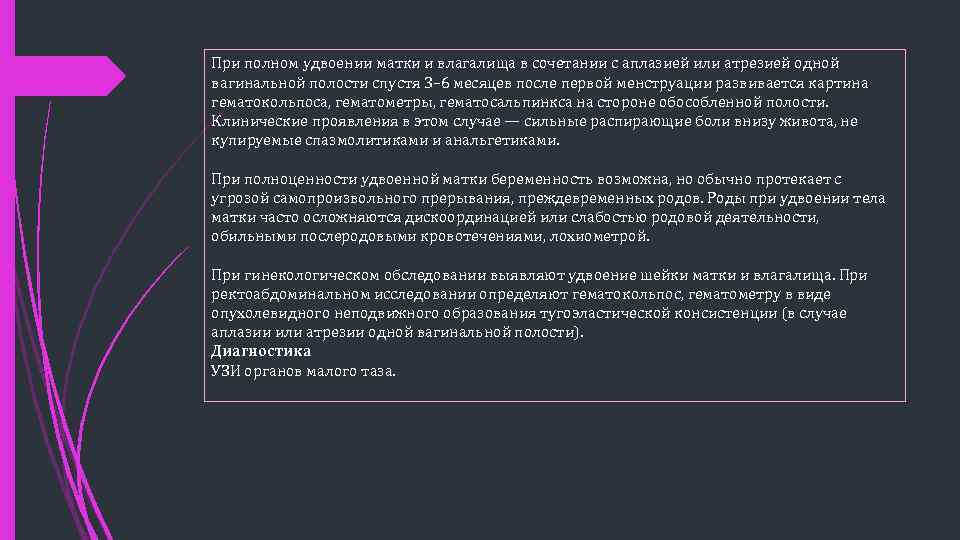 При полном удвоении матки и влагалища в сочетании с аплазией или атрезией одной вагинальной полости спустя 3–6 месяцев после первой менструации развивается картина гематокольпоса, гематометры, гематосальпинкса на стороне обособленной полости. Клинические проявления в этом случае — сильные распирающие боли внизу живота, не купируемые спазмолитиками и анальгетиками.

При полноценности удвоенной матки беременность возможна, но обычно протекает с угрозой самопроизвольного прерывания, преждевременных родов. Роды при удвоении тела матки часто осложняются дискоординацией или слабостью родовой деятельности, обильными послеродовыми кровотечениями, лохиометрой.

При гинекологическом обследовании выявляют удвоение шейки матки и влагалища. При ректоабдоминальном исследовании определяют гематокольпос, гематометру в виде опухолевидного неподвижного образования тугоэластической консистенции (в случае аплазии или атрезии одной вагинальной полости).
Диагностика
УЗИ органов малого таза.